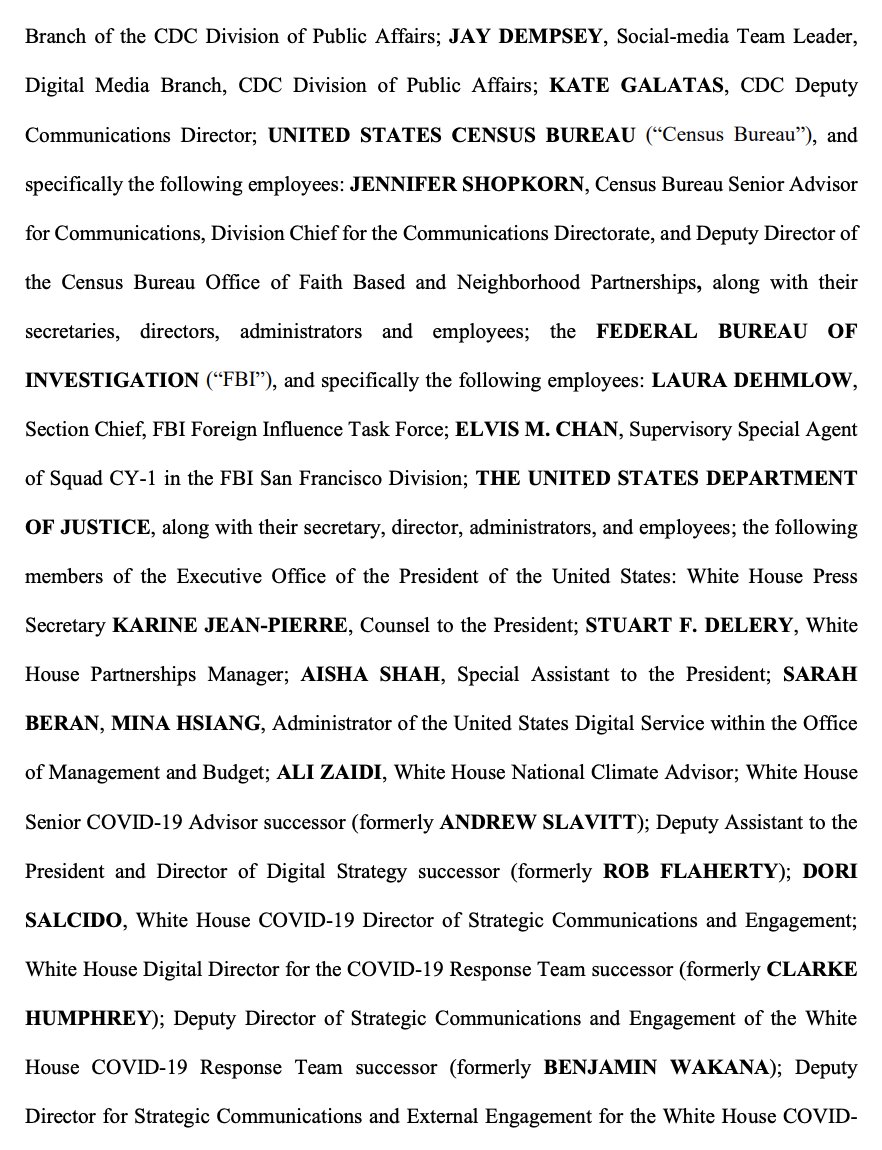 Branch of the CDC Division of Public Affairs; JAY DEMPSEY, Social-media Team Leader, Digital Media Branch, CDC Division of Public Affairs; KATE GALATAS, CDC Deputy Communications Director; UNITED STATES CENSUS BUREAU ("Census Bureau"), and specifically the following employees: JENNIFER SHOPKORN, Census Bureau Senior Advisor for Communications, Division Chief for the Communications Directorate, and Deputy Director of the Census Bureau Office of Faith Based and Neighborhood Partnerships, along with their secretaries, directors, administrators and employees; the FEDERAL BUREAU OF INVESTIGATION ("FBI"), and specifically the following employees: LAURA DEHMLOW, Section Chief, FBI Foreign Influence Task Force; ELVIS M. CHAN, Supervisory Special Agent of Squad CY-1 in the FBI San Francisco Division; THE UNITED STATES DEPARTMENT OF JUSTICE, along with their secretary, director, administrators, and employees; the following members of the Executive Office of the President of the United States: White House Press Secretary KARINE JEAN-PIERRE, Counsel to the President; STUART F. DELERY, White House Partnerships Manager; AISHA SHAH, Special Assistant to the President; SARAH BERAN, MINA HSIANG, Administrator of the United States Digital Service within the Office of Management and Budget; ALI ZAIDI, White House National Climate Advisor; White House Senior COVID-19 Advisor successor (formerly ANDREW SLAVITT); Deputy Assistant to the President and Director of Digital Strategy successor (formerly ROB FLAHERTY); DORI SALCIDO, White House COVID-19 Director of Strategic Communications and Engagement; White House Digital Director for the COVID-19 Response Team successor (formerly CLARKE HUMPHREY); Deputy Director of Strategic Communications and Engagement of the White House COVID-19 Response Team successor (formerly BENJAMIN WAKANA); Deputy Director for Strategic Communications and External Engagement for the White House COVID-